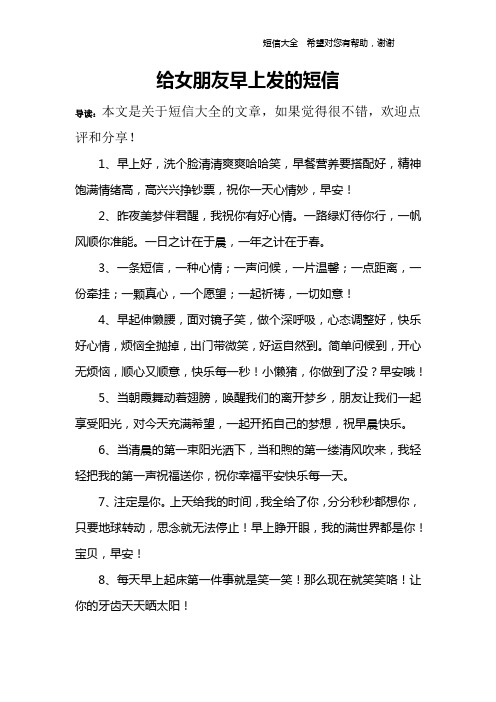 短信大全　希望对您有帮助，谢谢

给女朋友早上发的短信

导读：本文是关于短信大全的文章，如果觉得很不错，欢迎点评和分享！

1、早上好，洗个脸清清爽爽哈哈笑，早餐营养要搭配好，精神饱满情绪高，高兴兴挣钞票，祝你一天心情妙，早安！

2、昨夜美梦伴君醒，我祝你有好心情。一路绿灯待你行，一帆风顺你准能。一日之计在于晨，一年之计在于春。

3、一条短信，一种心情；一声问候，一片温馨；一点距离，一份牵挂；一颗真心，一个愿望；一起祈祷，一切如意！

4、早起伸懒腰，面对镜子笑，做个深呼吸，心态调整好，快乐好心情，烦恼全抛掉，出门带微笑，好运自然到。简单问候到，开心无烦恼，顺心又顺意，快乐每一秒！小懒猪，你做到了没？早安哦！

5、当朝霞舞动着翅膀，唤醒我们的离开梦乡，朋友让我们一起享受阳光，对今天充满希望，一起开拓自己的梦想，祝早晨快乐。

6、当清晨的第一束阳光洒下，当和煦的第一缕清风吹来，我轻轻把我的第一声祝福送你，祝你幸福平安快乐每一天。

7、注定是你。上天给我的时间，我全给了你，分分秒秒都想你，只要地球转动，思念就无法停止！早上睁开眼，我的满世界都是你！宝贝，早安！

8、每天早上起床第一件事就是笑一笑！那么现在就笑笑咯！让你的牙齿天天晒太阳！